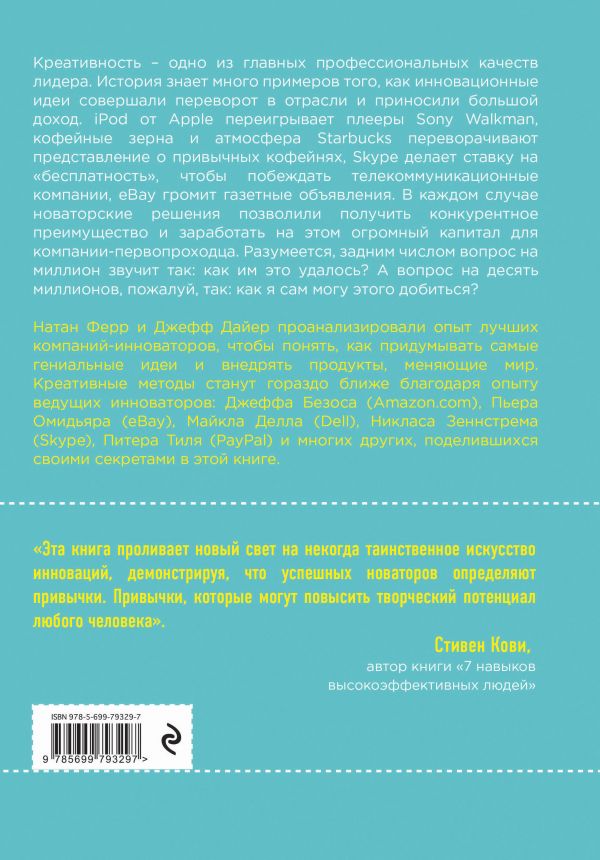 Креативность – одно из главных профессиональных качеств лидера. История знает много примеров того, как инновационные идеи совершали переворот в отрасли и приносили большой доход. iPod от Apple переигрывает плееры Sony Walkman, кофейные зерна и атмосфера Starbucks переворачивают представление о привычных кофейнях, Skype делает ставку на «бесплатность», чтобы побеждать телекоммуникационные компании, eBay громит газетные объявления. В каждом случае новаторские решения позволили получить конкурентное преимущество и заработать на этом огромный капитал для компании-первопроходца. Разумеется, задним числом вопрос на миллион звучит так: как им это удалось? А вопрос на десять миллионов, пожалуй, так: как я сам могу этого добиться?

Натан Ферр и Джефф Дайер проанализировали опыт лучших компаний-инноваторов, чтобы понять, как придумывать самые гениальные идеи и внедрять продукты, меняющие мир. Креативные методы станут гораздо ближе благодаря опыту ведущих инноваторов: Джеффа Безоса (Amazon.com), Пьера Омидьяра (eBay), Майкла Делла (Dell), Никласа Зеннстрема (Skype), Питера Тиля (PayPal) и многих других, поделившихся своими секретами в этой книге.

«Эта книга проливает новый свет на некогда таинственное искусство инноваций, демонстрируя, что успешных новаторов определяют привычки. Привычки, которые могут повысить творческий потенциал любого человека».

Стивен Кови,
автор книги «7 навыков высокоэффективных людей»

ISBN 978-5-699-79329-7
9 785699 793297 >